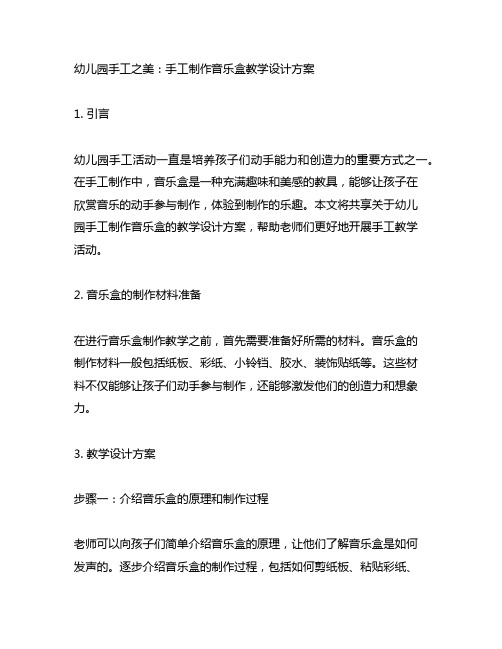 幼儿园手工之美：手工制作音乐盒教学设计方案

1. 引言

幼儿园手工活动一直是培养孩子们动手能力和创造力的重要方式之一。在手工制作中，音乐盒是一种充满趣味和美感的教具，能够让孩子在欣赏音乐的动手参与制作，体验到制作的乐趣。本文将共享关于幼儿园手工制作音乐盒的教学设计方案，帮助老师们更好地开展手工教学活动。

2. 音乐盒的制作材料准备

在进行音乐盒制作教学之前，首先需要准备好所需的材料。音乐盒的制作材料一般包括纸板、彩纸、小铃铛、胶水、装饰贴纸等。这些材料不仅能够让孩子们动手参与制作，还能够激发他们的创造力和想象力。

3. 教学设计方案

步骤一：介绍音乐盒的原理和制作过程

老师可以向孩子们简单介绍音乐盒的原理，让他们了解音乐盒是如何发声的。逐步介绍音乐盒的制作过程，包括如何剪纸板、粘贴彩纸、